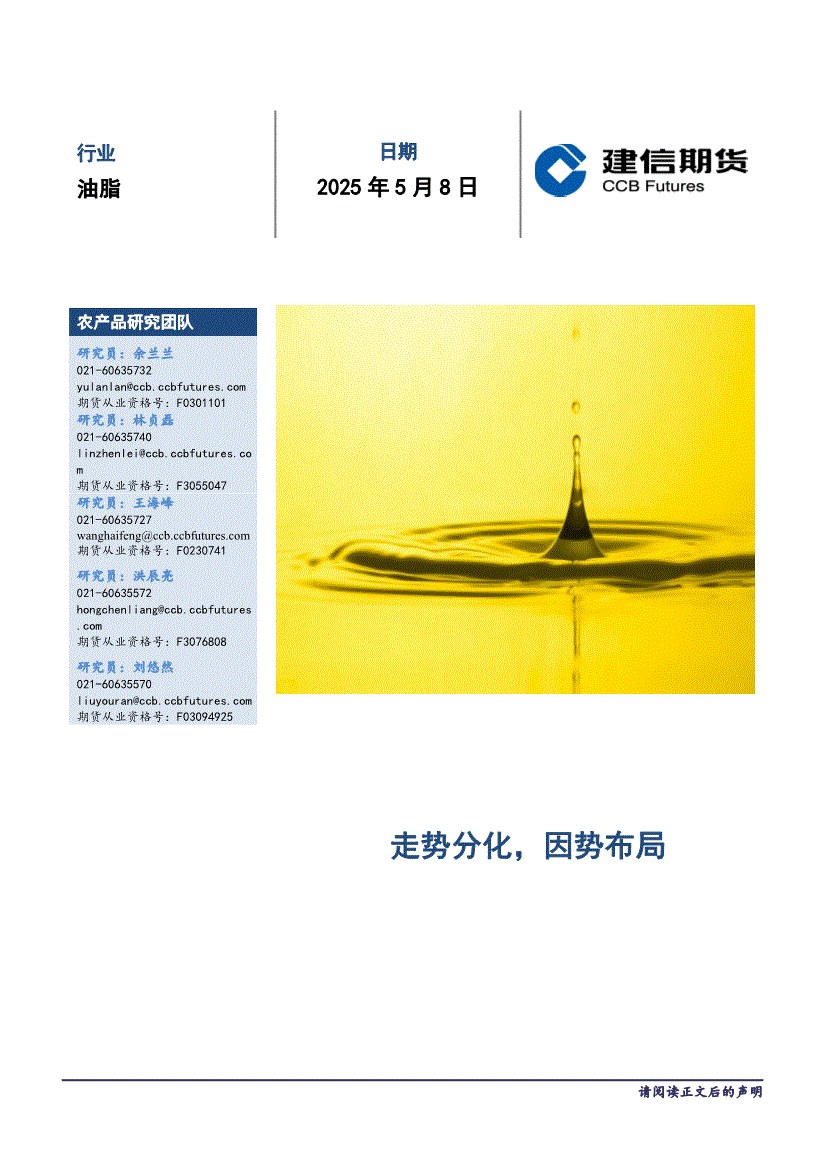 行业
油脂

日期
2025 年 5 月 8 日

建信期货
CCB Futures

农产品研究团队

研究员：余兰兰
021-60635732
yulanlan@ccb.ccbfutures.com
期货从业资格号：F0301101
研究员：林贞磊
021-60635740
linzhenlei@ccb.ccbfutures.com
期货从业资格号：F3055047
研究员：王海峰
021-60635727
wanghaifeng@ccb.ccbfutures.com
期货从业资格号：F0230741
研究员：洪辰亮
021-60635572
hongchenliang@ccb.ccbfutures.com
期货从业资格号：F3076808
研究员：刘悠然
021-60635570
liuyouran@ccb.ccbfutures.com
期货从业资格号：F03094925

走势分化，因势布局

请阅读正文后的声明